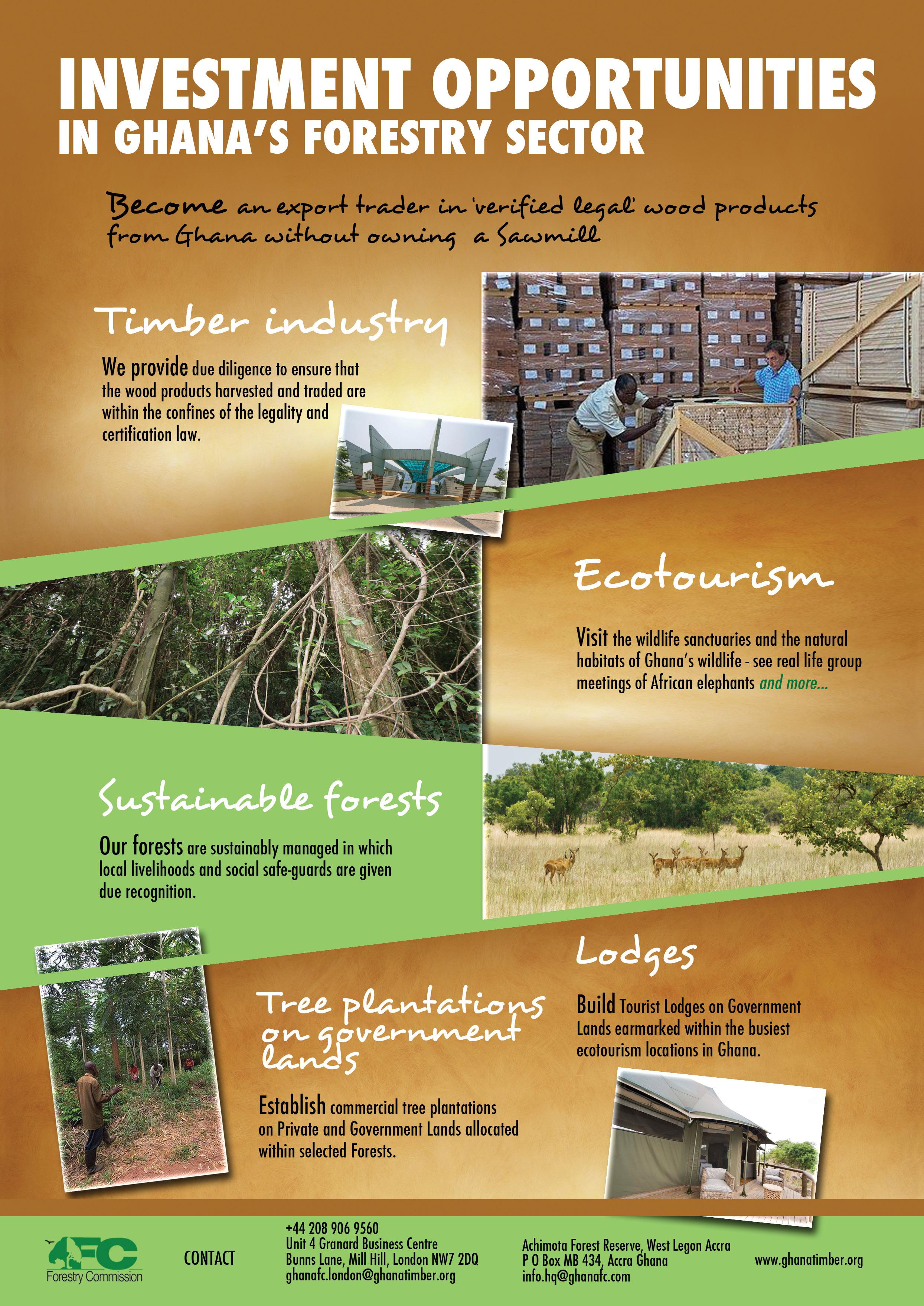 INVESTMENT OPPORTUNITIES
IN GHANA'S FORESTRY SECTOR

Become an export trader in 'verified legal' wood products from Ghana without owning a Sawmill

Timber industry

We provide due diligence to ensure that the wood products harvested and traded are within the confines of the legality and certification law.

Ecotourism

Visit the wildlife sanctuaries and the natural habitats of Ghana's wildlife - see real life group meetings of African elephants and more...

Sustainable forests

Our forests are sustainably managed in which local livelihoods and social safe-guards are given due recognition.

Lodges

Build Tourist Lodges on Government Lands earmarked within the busiest ecotourism locations in Ghana.

Tree plantations on government lands

Establish commercial tree plantations on Private and Government Lands allocated within selected Forests.

FC
Forestry Commission

CONTACT

+44 208 906 9560
Unit 4 Granard Business Centre
Bunns Lane, Mill Hill, London NW7 2DQ
ghanafc.london@ghanatimber.org

Achimota Forest Reserve, West Legon Accra
P O Box MB 434, Accra Ghana
info.hq@ghanafc.com

www.ghanatimber.org